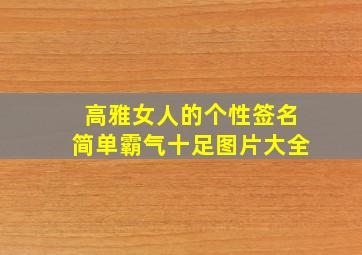 高雅女人的个性签名
简单霸气十足图片大全